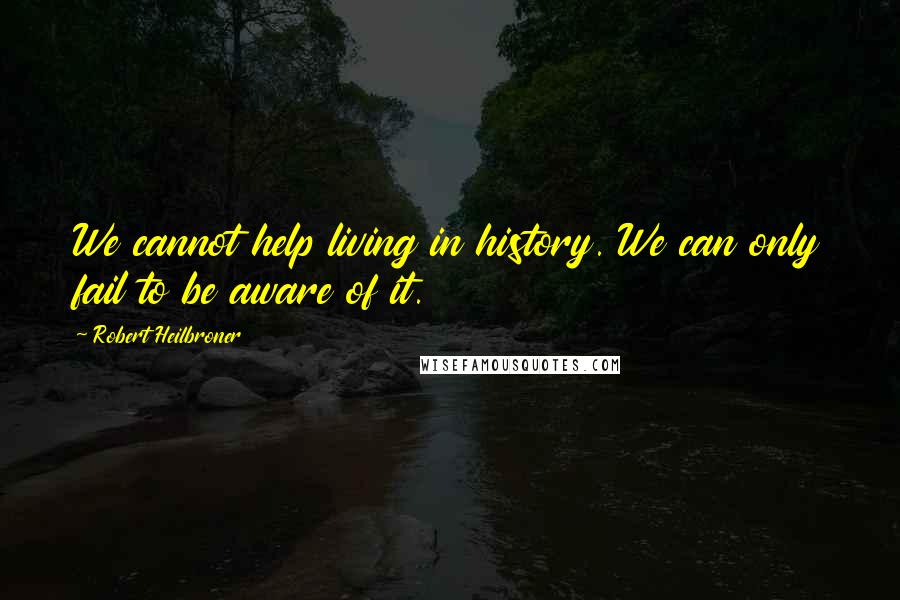 We cannot help living in history. We can only fail to be aware of it.

~ Robert Heilbroner

WISEFAMOUSQUOTES.COM